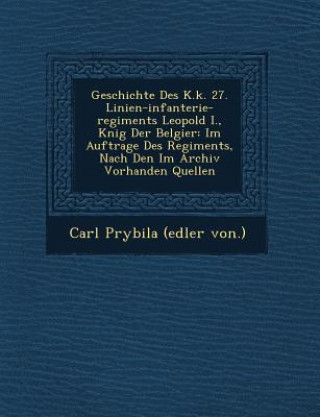 Geschichte Des K.k. 27. Linien-infanterie-regiments Leopold I., Knig Der Belgier: Im Auftrage Des Regiments, Nach Den Im Archiv Vorhanden Quellen

Carl Prybila (edler von.)